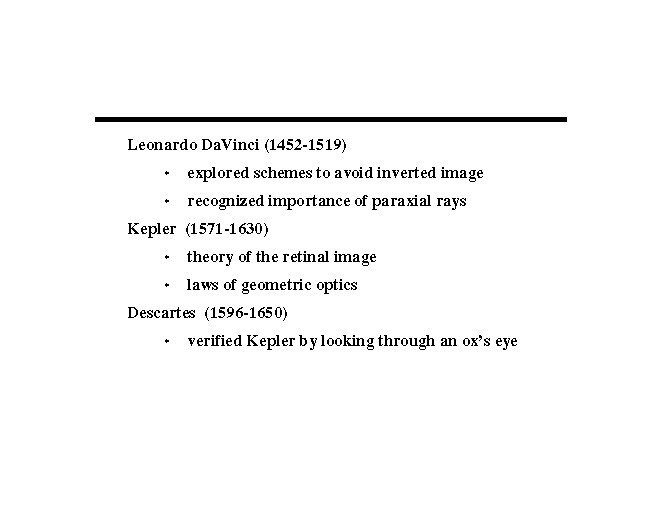 Leonardo DaVinci (1452-1519)

• explored schemes to avoid inverted image

• recognized importance of paraxial rays

Kepler (1571-1630)

• theory of the retinal image

• laws of geometric optics

Descartes (1596-1650)

• verified Kepler by looking through an ox's eye